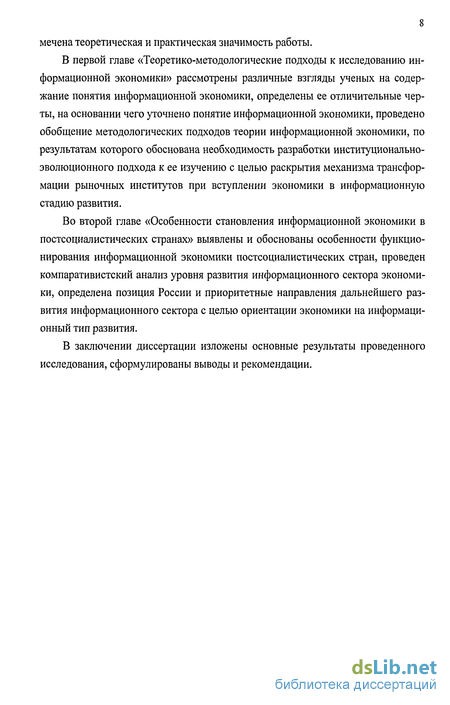 8

мечена теоретическая и практическая значимость работы.

В первой главе «Теоретико-методологические подходы к исследованию информационной экономики» рассмотрены различные взгляды ученых на содержание понятия информационной экономики, определены ее отличительные черты, на основании чего уточнено понятие информационной экономики, проведено обобщение методологических подходов теории информационной экономики, по результатам которого обоснована необходимость разработки институционально-эволюционного подхода к ее изучению с целью раскрытия механизма трансформации рыночных институтов при вступлении экономики в информационную стадию развития.

Во второй главе «Особенности становления информационной экономики в постсоциалистических странах» выявлены и обоснованы особенности функционирования информационной экономики постсоциалистических стран, проведен компаративистский анализ уровня развития информационного сектора экономики, определена позиция России и приоритетные направления дальнейшего развития информационного сектора с целью ориентации экономики на информационный тип развития.

В заключении диссертации изложены основные результаты проведенного исследования, сформулированы выводы и рекомендации.

dsLib.net
библиотека диссертаций